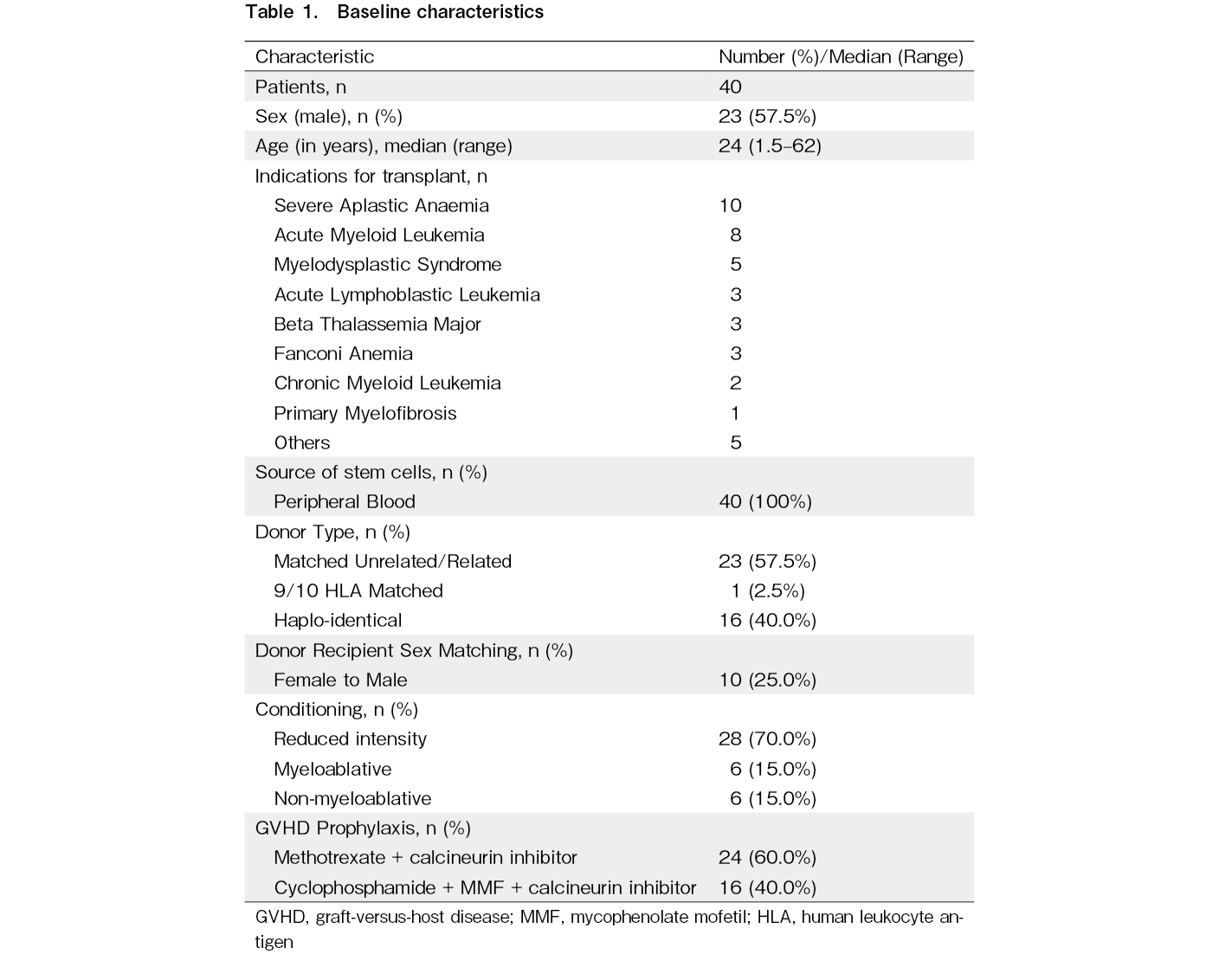 Table 1. Baseline characteristics

| Characteristic | Number (%)/Median (Range) |
|---|---|
| Patients, n | 40 |
| Sex (male), n (%) | 23 (57.5%) |
| Age (in years), median (range) | 24 (1.5–62) |
| Indications for transplant, n | |
| Severe Aplastic Anaemia | 10 |
| Acute Myeloid Leukemia | 8 |
| Myelodysplastic Syndrome | 5 |
| Acute Lymphoblastic Leukemia | 3 |
| Beta Thalassemia Major | 3 |
| Fanconi Anemia | 3 |
| Chronic Myeloid Leukemia | 2 |
| Primary Myelofibrosis | 1 |
| Others | 5 |
| Source of stem cells, n (%) | |
| Peripheral Blood | 40 (100%) |
| Donor Type, n (%) | |
| Matched Unrelated/Related | 23 (57.5%) |
| 9/10 HLA Matched | 1 (2.5%) |
| Haplo-identical | 16 (40.0%) |
| Donor Recipient Sex Matching, n (%) | |
| Female to Male | 10 (25.0%) |
| Conditioning, n (%) | |
| Reduced intensity | 28 (70.0%) |
| Myeloablative | 6 (15.0%) |
| Non-myeloablative | 6 (15.0%) |
| GVHD Prophylaxis, n (%) | |
| Methotrexate + calcineurin inhibitor | 24 (60.0%) |
| Cyclophosphamide + MMF + calcineurin inhibitor | 16 (40.0%) |

GVHD, graft-versus-host disease; MMF, mycophenolate mofetil; HLA, human leukocyte antigen